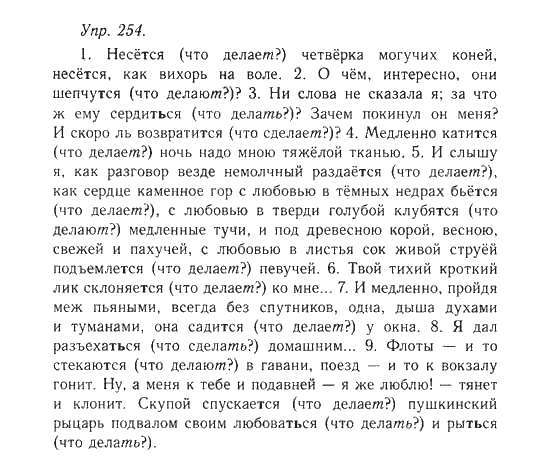 Упр. 254.

1. Несётся (что делает?) четвёрка могучих коней, несётся, как вихорь на воле. 2. О чём, интересно, они шепчутся (что делают?)? 3. Ни слова не сказала я; за что ж ему сердиться (что делать?)? Зачем покинул он меня? И скоро ль возвратится (что сделает?)? 4. Медленно катится (что делает?) ночь надо мною тяжёлой тканью. 5. И слышу я, как разговор везде немолчный раздаётся (что делает?), как сердце каменное гор с любовью в тёмных недрах бьётся (что делает?), с любовью в тверди голубой клубятся (что делают?) медленные тучи, и под древесною корой, весною, свежей и пахучей, с любовью в листья сок живой струёй подъемлется (что делает?) певучей. 6. Твой тихий кроткий лик склоняется (что делает?) ко мне... 7. И медленно, пройдя меж пьяными, всегда без спутников, одна, дыша духами и туманами, она садится (что делает?) у окна. 8. Я дал разъехаться (что сделать?) домашним... 9. Флоты — и то стекаются (что делают?) в гавани, поезд — и то к вокзалу гонит. Ну, а меня к тебе и подавней — я же люблю! — тянет и клонит. Скупой спускается (что делает?) пушкинский рыцарь подвалом своим любоваться (что делать?) и рыться (что делать?).